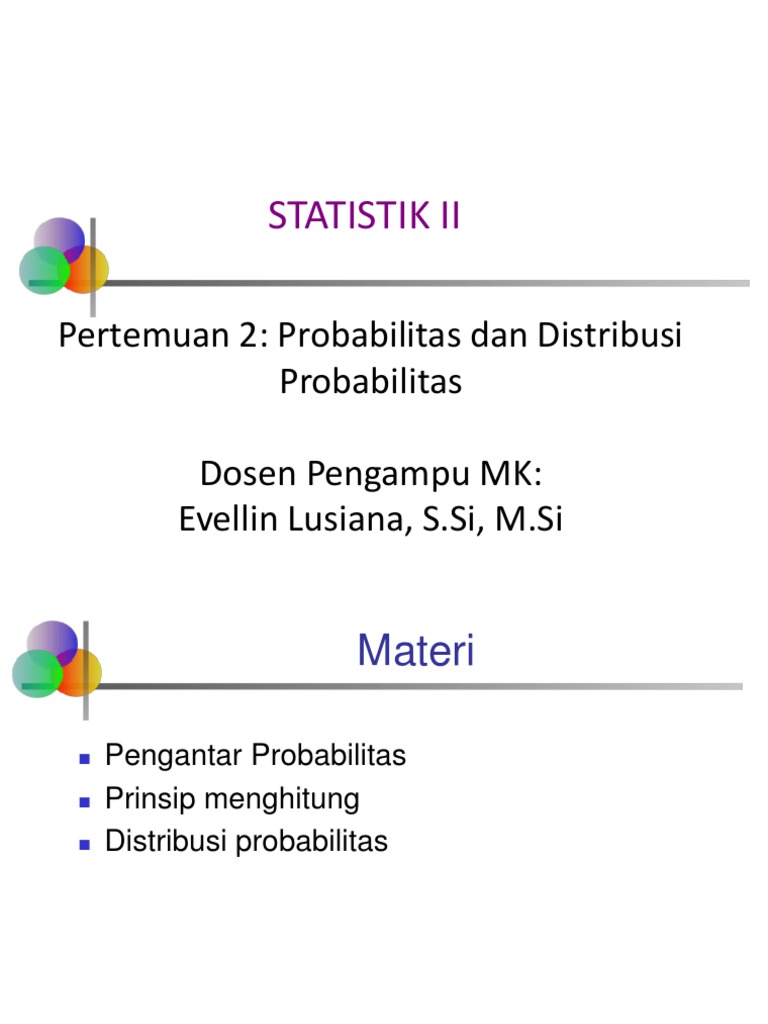 STATISTIK II

Pertemuan 2: Probabilitas dan Distribusi Probabilitas

Dosen Pengampu MK:
Evellin Lusiana, S.Si, M.Si

Materi

- Pengantar Probabilitas
- Prinsip menghitung
- Distribusi probabilitas